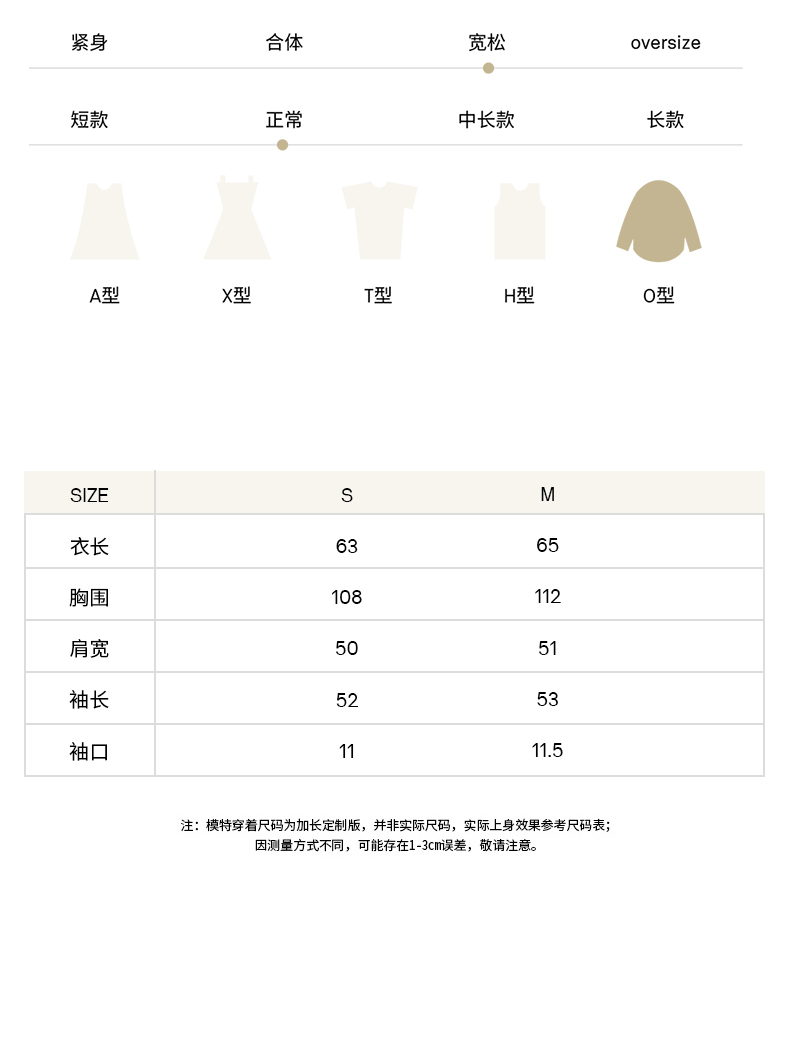 紧身　合体　宽松　oversize

短款　正常　中长款　长款

A型　X型　T型　H型　O型

| SIZE | S | M |
|---|---|---|
| 衣长 | 63 | 65 |
| 胸围 | 108 | 112 |
| 肩宽 | 50 | 51 |
| 袖长 | 52 | 53 |
| 袖口 | 11 | 11.5 |

注：模特穿着尺码为加长定制版，并非实际尺码，实际上身效果参考尺码表；
因测量方式不同，可能存在1-3cm误差，敬请注意。